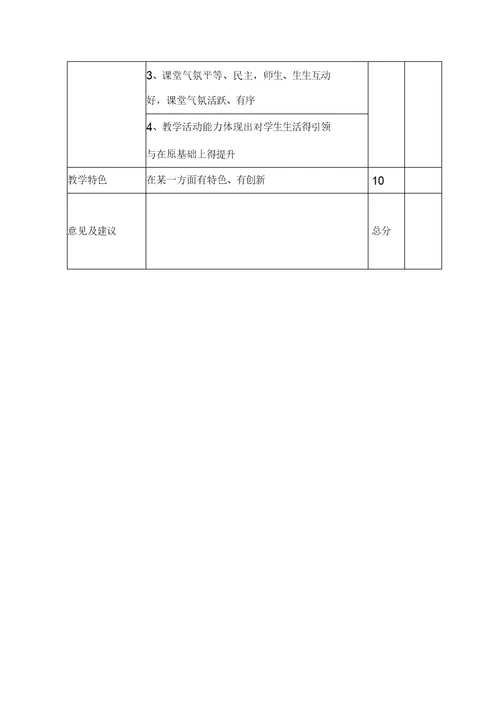 |  |  |  |  |
|---|---|---|---|
|  | 3、课堂气氛平等、民主，师生、生生互动好，课堂气氛活跃、有序 |  |  |
|  | 4、教学活动能力体现出对学生生活得引领与在原基础上得提升 |  |  |
| 教学特色 | 在某一方面有特色、有创新 | 10 |  |
| 意见及建议 |  | 总分 |  |